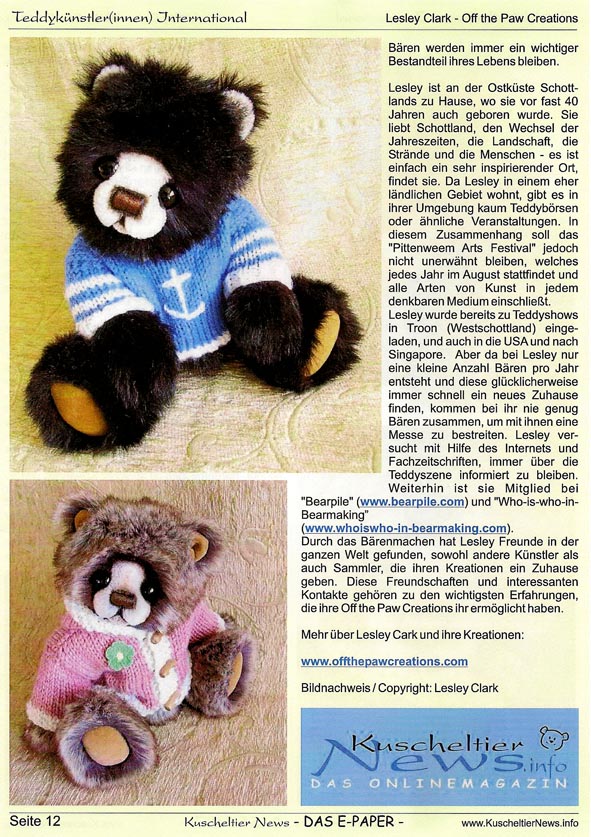 Teddykünstler(innen) International

Lesley Clark - Off the Paw Creations

Bären werden immer ein wichtiger Bestandteil ihres Lebens bleiben.

Lesley ist an der Ostküste Schottlands zu Hause, wo sie vor fast 40 Jahren auch geboren wurde. Sie liebt Schottland, den Wechsel der Jahreszeiten, die Landschaft, die Strände und die Menschen - es ist einfach ein sehr inspirierender Ort, findet sie. Da Lesley in einem eher ländlichen Gebiet wohnt, gibt es in ihrer Umgebung kaum Teddybörsen oder ähnliche Veranstaltungen. In diesem Zusammenhang soll das "Pittenweem Arts Festival" jedoch nicht unerwähnt bleiben, welches jedes Jahr im August stattfindet und alle Arten von Kunst in jedem denkbaren Medium einschließt.
Lesley wurde bereits zu Teddyshows in Troon (Westschottland) eingeladen, und auch in die USA und nach Singapore. Aber da bei Lesley nur eine kleine Anzahl Bären pro Jahr entsteht und diese glücklicherweise immer schnell ein neues Zuhause finden, kommen bei ihr nie genug Bären zusammen, um mit ihnen eine Messe zu bestreiten. Lesley versucht mit Hilfe des Internets und Fachzeitschriften, immer über die Teddyszene informiert zu bleiben. Weiterhin ist sie Mitglied bei "Bearpile" (www.bearpile.com) und "Who-is-who-in-Bearmaking" (www.whoiswho-in-bearmaking.com).
Durch das Bärenmachen hat Lesley Freunde in der ganzen Welt gefunden, sowohl andere Künstler als auch Sammler, die ihren Kreationen ein Zuhause geben. Diese Freundschaften und interessanten Kontakte gehören zu den wichtigsten Erfahrungen, die ihre Off the Paw Creations ihr ermöglicht haben.

Mehr über Lesley Cark und ihre Kreationen:

www.offthepawcreations.com

Bildnachweis / Copyright: Lesley Clark

Kuscheltier News.info
DAS ONLINEMAGAZIN

Seite 12

Kuscheltier News - DAS E-PAPER -

www.KuscheltierNews.info